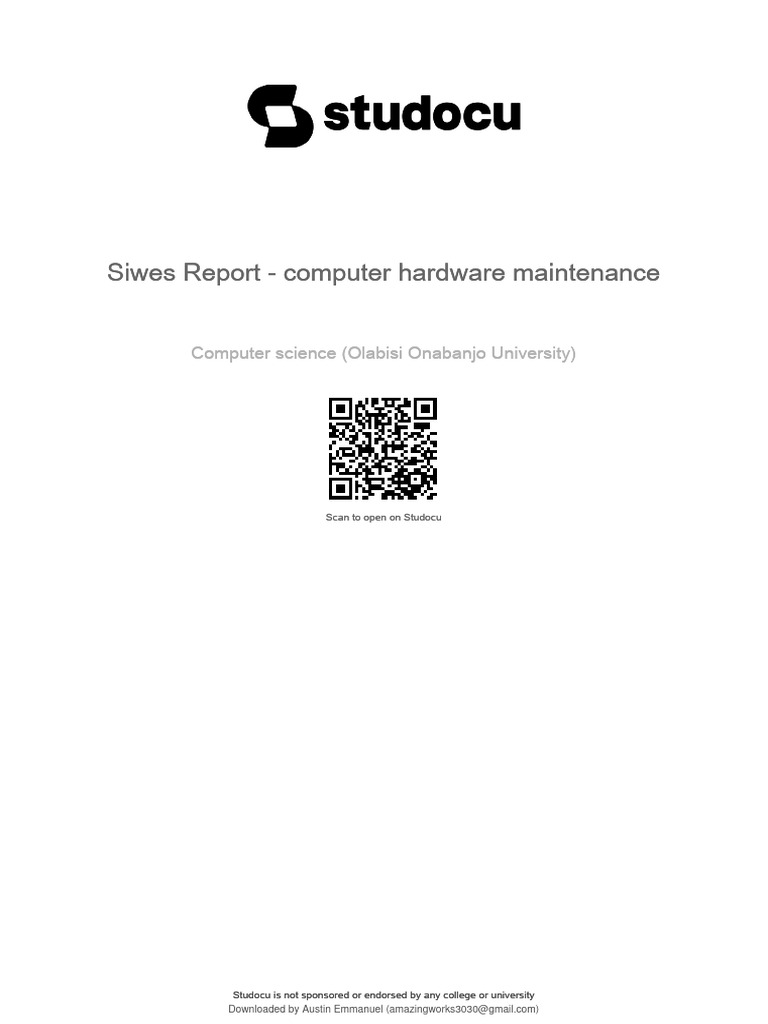 studocu

Siwes Report - computer hardware maintenance

Computer science (Olabisi Onabanjo University)

Scan to open on Studocu

Studocu is not sponsored or endorsed by any college or university
Downloaded by Austin Emmanuel (amazingworks3030@gmail.com)